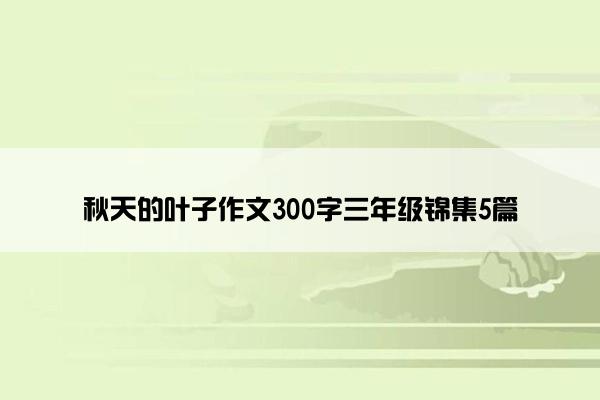 秋天的叶子作文300字三年级锦集5篇